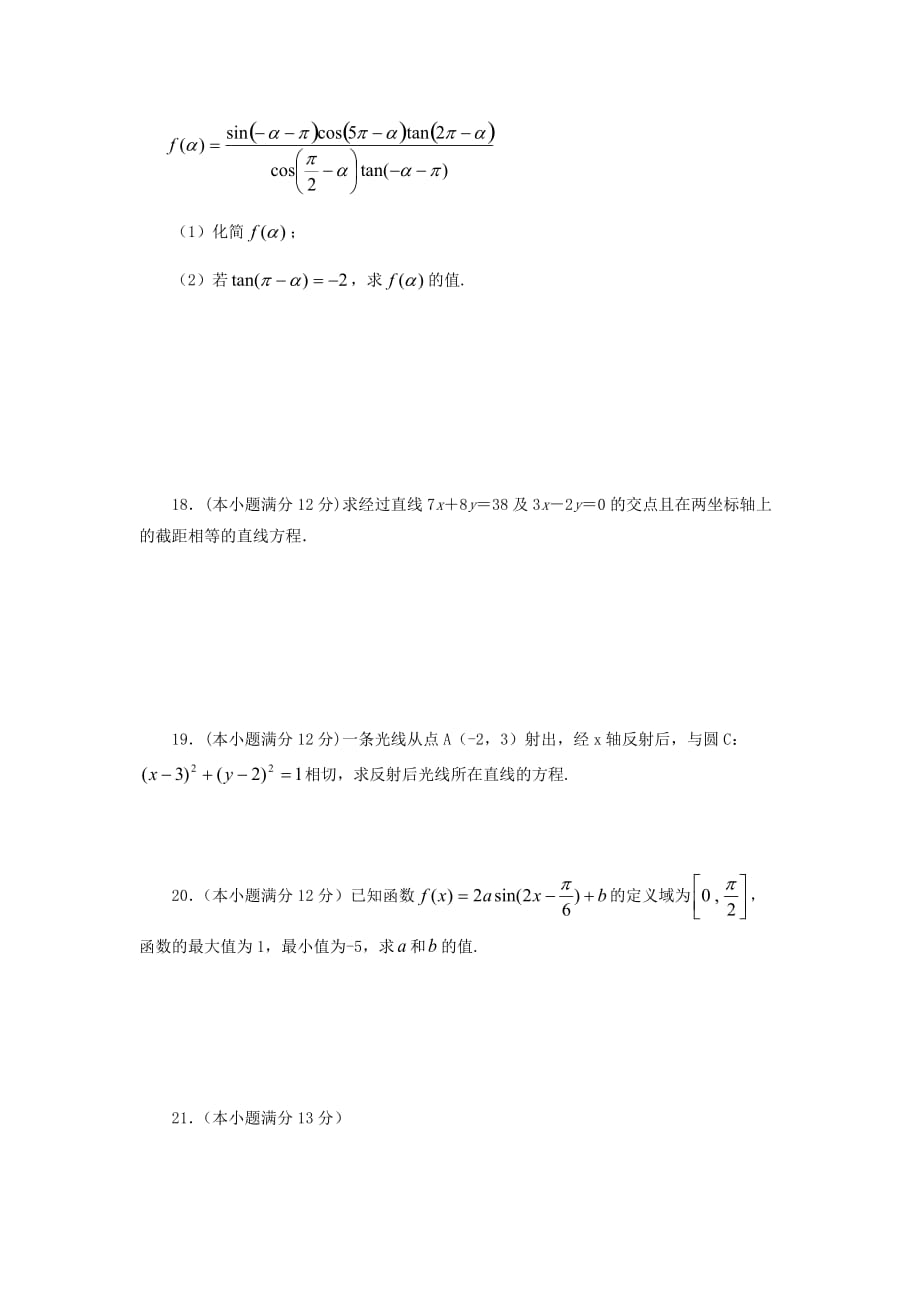 $f(\alpha)=\frac{\sin(-\alpha-\pi)\cos(5\pi-\alpha)\tan(2\pi-\alpha)}{\cos\left(\frac{\pi}{2}-\alpha\right)\tan(-\alpha-\pi)}$

（1）化简 $f(\alpha)$；

（2）若 $\tan(\pi-\alpha)=-2$，求 $f(\alpha)$ 的值.

18.（本小题满分 12 分）求经过直线 $7x+8y=38$ 及 $3x-2y=0$ 的交点且在两坐标轴上的截距相等的直线方程.

19.（本小题满分 12 分）一条光线从点 A（-2，3）射出，经 x 轴反射后，与圆 C：$(x-3)^2+(y-2)^2=1$ 相切，求反射后光线所在直线的方程.

20.（本小题满分 12 分）已知函数 $f(x)=2a\sin(2x-\frac{\pi}{6})+b$ 的定义域为 $\left[0,\frac{\pi}{2}\right]$，函数的最大值为 1，最小值为-5，求 $a$ 和 $b$ 的值.

21.（本小题满分 13 分）